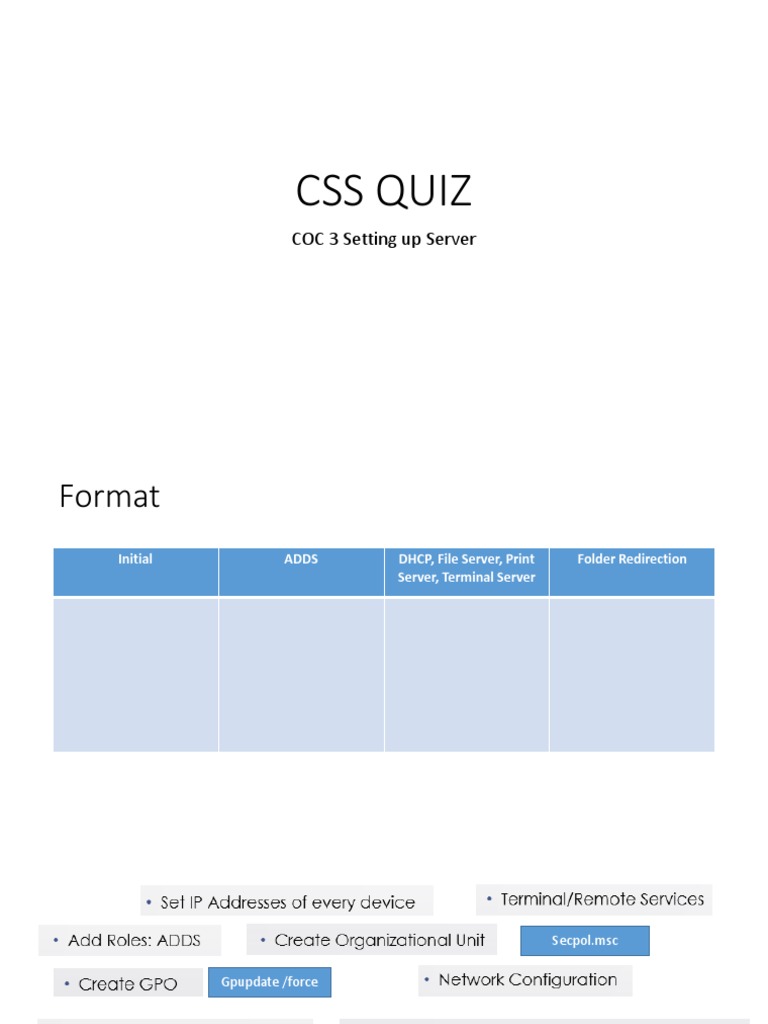 CSS QUIZ

COC 3 Setting up Server

Format

| Initial | ADDS | DHCP, File Server, Print Server, Terminal Server | Folder Redirection |
|---|---|---|---|
| | | | |

• Set IP Addresses of every device

• Terminal/Remote Services

• Add Roles: ADDS

• Create Organizational Unit

Secpol.msc

• Create GPO

Gpupdate /force

• Network Configuration